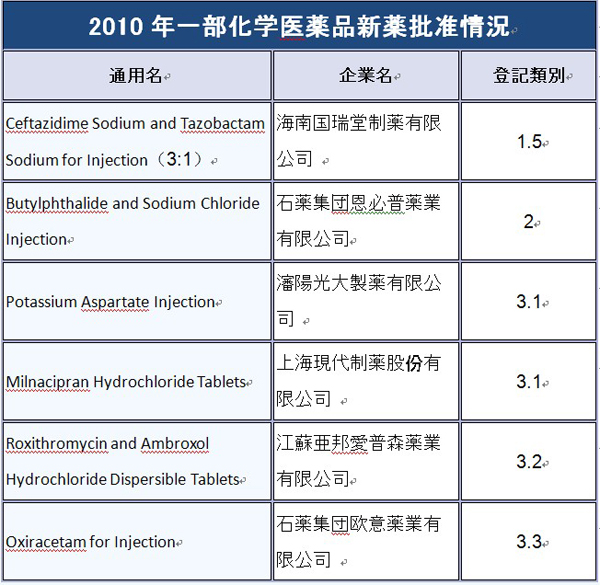 2010 年一部化学医薬品新薬批准情況

| 通用名 | 企業名 | 登記類別 |
|---|---|---|
| Ceftazidime Sodium and Tazobactam Sodium for Injection（3:1） | 海南国瑞堂制薬有限公司 | 1.5 |
| Butylphthalide and Sodium Chloride Injection | 石薬集団恩必普薬業有限公司 | 2 |
| Potassium Aspartate Injection | 瀋陽光大製薬有限公司 | 3.1 |
| Milnacipran Hydrochloride Tablets | 上海現代制薬股份有限公司 | 3.1 |
| Roxithromycin and Ambroxol Hydrochloride Dispersible Tablets | 江蘇亜邦愛普森薬業有限公司 | 3.2 |
| Oxiracetam for Injection | 石薬集団欧意薬業有限公司 | 3.3 |